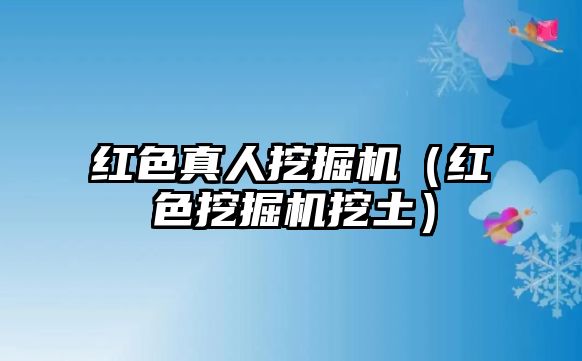 红色真人挖掘机（红色挖掘机挖土）